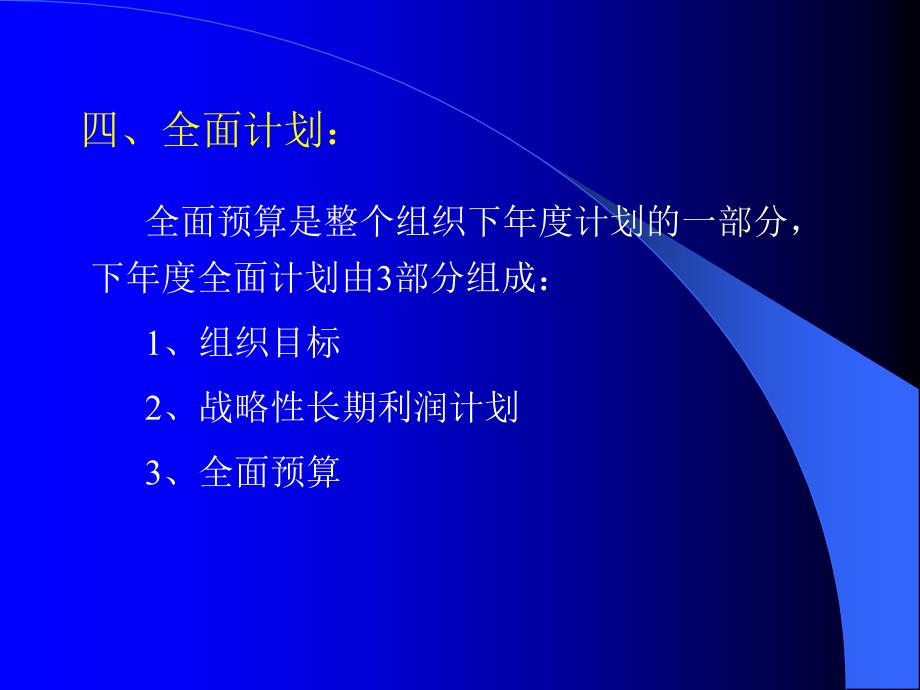 四、全面计划：

全面预算是整个组织下年度计划的一部分，下年度全面计划由3部分组成：

1、组织目标

2、战略性长期利润计划

3、全面预算